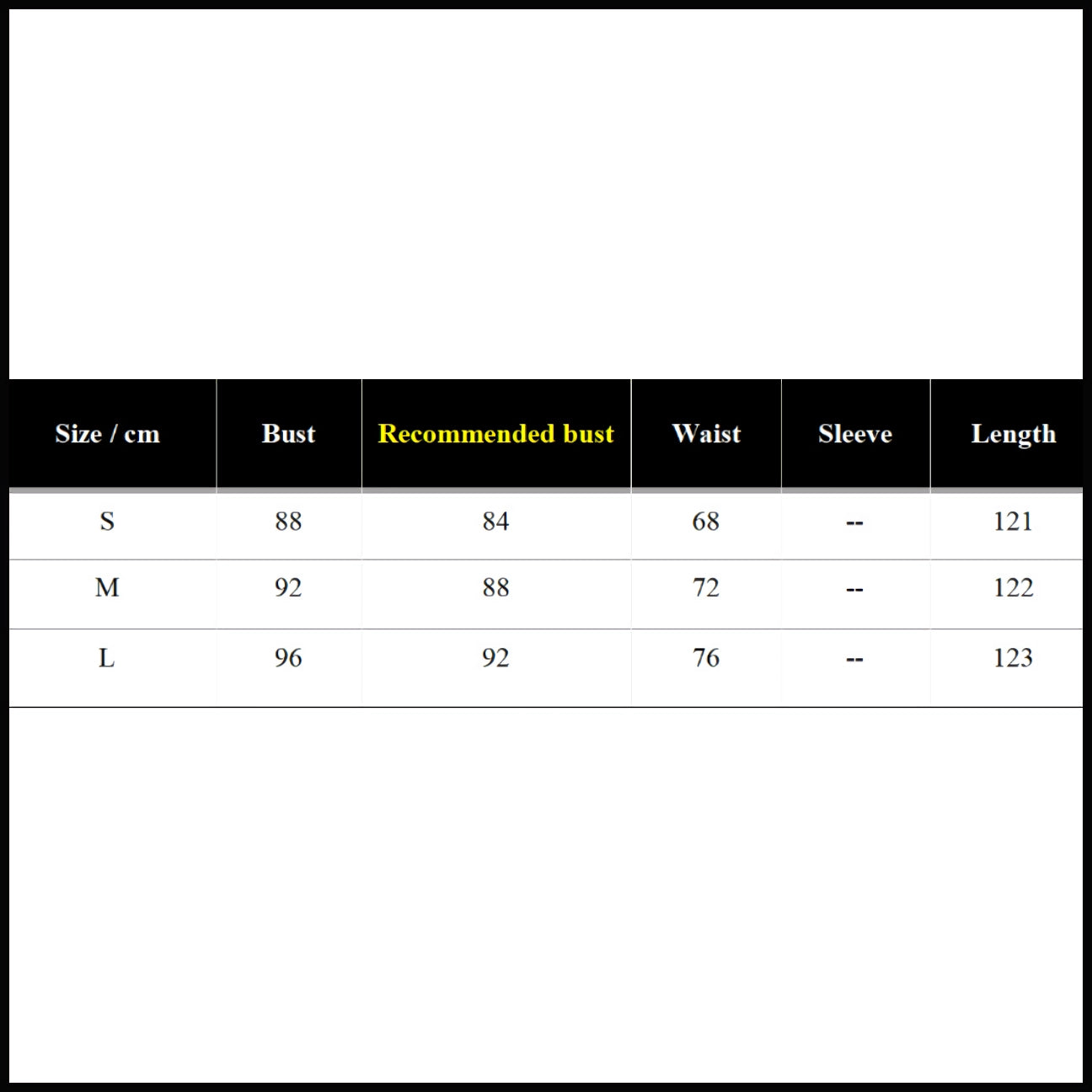 | Size / cm | Bust | Recommended bust | Waist | Sleeve | Length |
|---|---|---|---|---|---|
| S | 88 | 84 | 68 | -- | 121 |
| M | 92 | 88 | 72 | -- | 122 |
| L | 96 | 92 | 76 | -- | 123 |